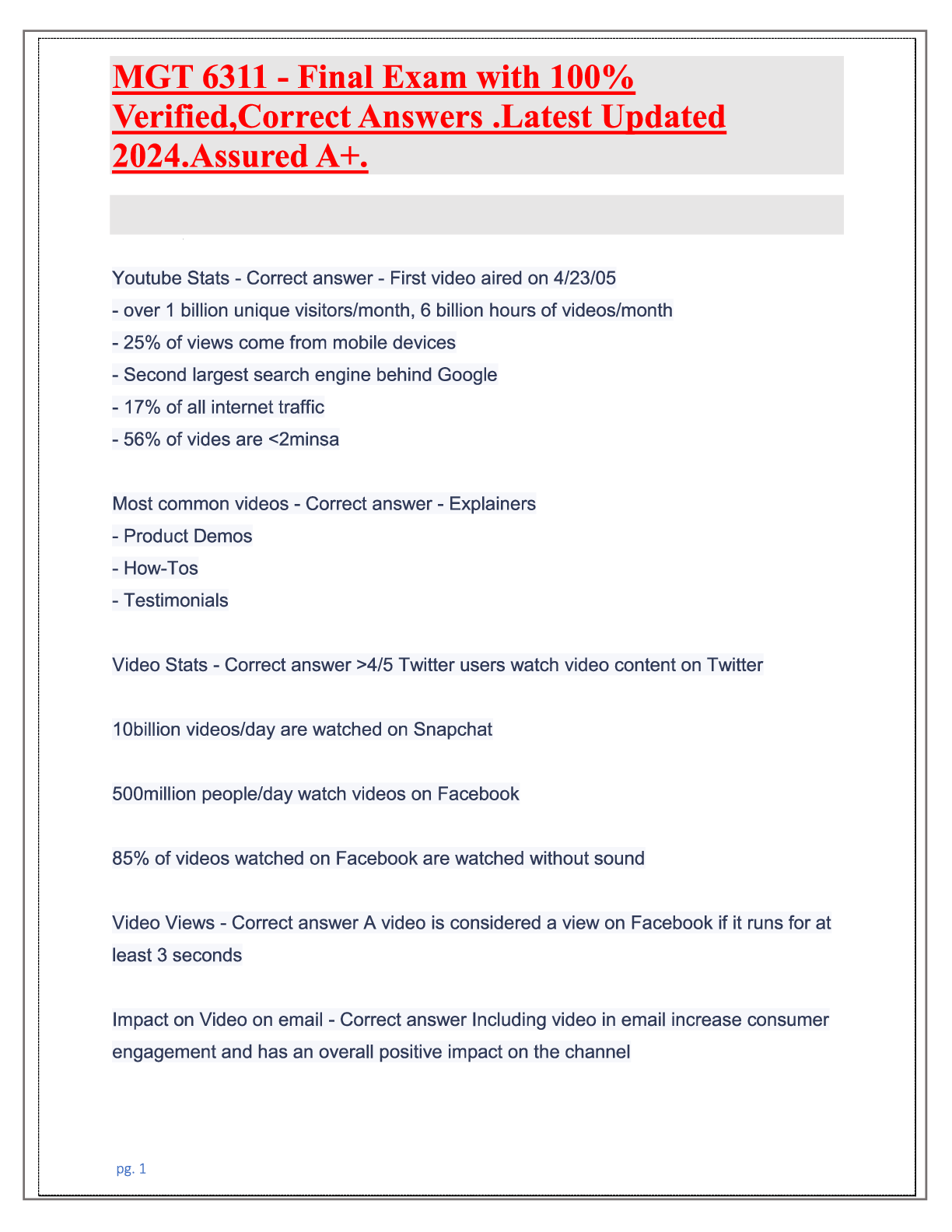 MGT 6311 - Final Exam with 100% Verified,Correct Answers .Latest Updated 2024.Assured A+.

Youtube Stats - Correct answer - First video aired on 4/23/05
- over 1 billion unique visitors/month, 6 billion hours of videos/month
- 25% of views come from mobile devices
- Second largest search engine behind Google
- 17% of all internet traffic
- 56% of vides are <2minsa

Most common videos - Correct answer - Explainers
- Product Demos
- How-Tos
- Testimonials

Video Stats - Correct answer >4/5 Twitter users watch video content on Twitter

10billion videos/day are watched on Snapchat

500million people/day watch videos on Facebook

85% of videos watched on Facebook are watched without sound

Video Views - Correct answer A video is considered a view on Facebook if it runs for at least 3 seconds

Impact on Video on email - Correct answer Including video in email increase consumer engagement and has an overall positive impact on the channel

pg. 1